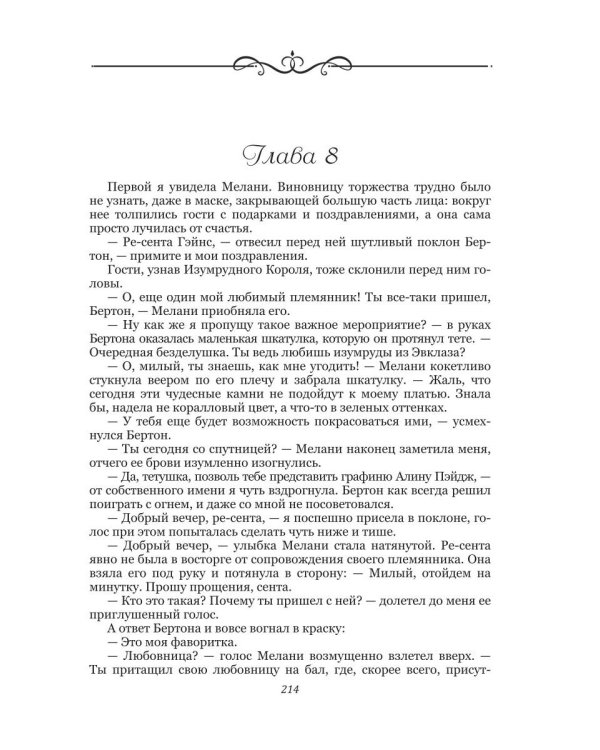 Глава 8

Первой я увидела Мелани. Виновницу торжества трудно было не узнать, даже в маске, закрывающей большую часть лица: вокруг нее толпились гости с подарками и поздравлениями, а она сама просто лучилась от счастья.

— Ре-сента Гэйнс, — отвесил перед ней шутливый поклон Бертон, — примите и мои поздравления.

Гости, узнав Изумрудного Короля, тоже склонили перед ним головы.

— О, еще один мой любимый племянник! Ты все-таки пришел, Бертон, — Мелани приобняла его.

— Ну как же я пропущу такое важное мероприятие? — в руках Бертона оказалась маленькая шкатулка, которую он протянул тете. — Очередная безделушка. Ты ведь любишь изумруды из Эвклаза?

— О, милый, ты знаешь, как мне угодить! — Мелани кокетливо стукнула веером по его плечу и забрала шкатулку. — Жаль, что сегодня эти чудесные камни не подойдут к моему платью. Знала бы, надела не коралловый цвет, а что-то в зеленых оттенках.

— У тебя еще будет возможность покрасоваться ими, — усмехнулся Бертон.

— Ты сегодня со спутницей? — Мелани наконец заметила меня, отчего ее брови изумленно изогнулись.

— Да, тетушка, позволь тебе представить графиню Алину Пэйдж, — от собственного имени я чуть вздрогнула. Бертон как всегда решил поиграть с огнем, и даже со мной не посоветовался.

— Добрый вечер, ре-сента, — я поспешно присела в поклоне, голос при этом попыталась сделать чуть ниже и тише.

— Добрый вечер, — улыбка Мелани стала натянутой. Ре-сента явно не была в восторге от сопровождения своего племянника. Она взяла его под руку и потянула в сторону: — Милый, отойдем на минутку. Прошу прощения, сента.

— Кто это такая? Почему ты пришел с ней? — долетел до меня ее приглушенный голос.

А ответ Бертона и вовсе вогнал в краску:

— Это моя фаворитка.

— Любовница? — голос Мелани возмущенно взлетел вверх. — Ты притащил свою любовницу на бал, где, скорее всего, присут-

214